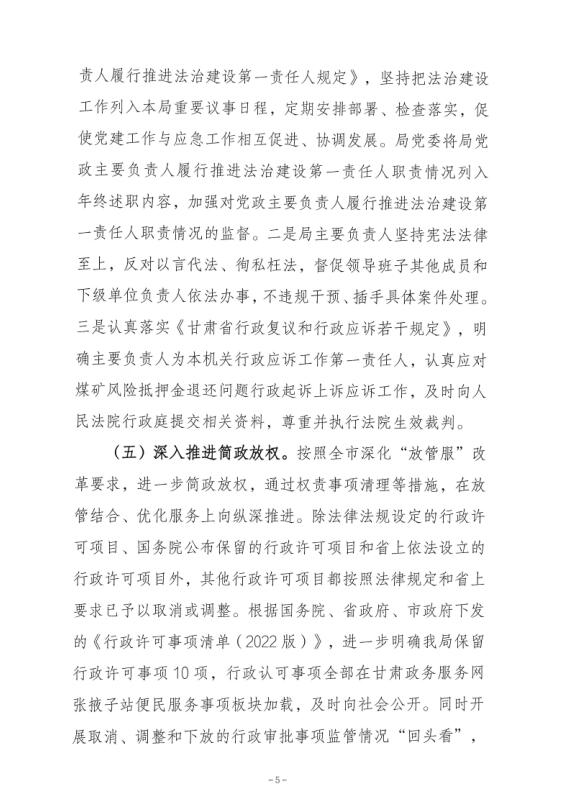 责人履行推进法治建设第一责任人规定》，坚持把法治建设工作列入本局重要议事日程，定期安排部署、检查落实，促使党建工作与应急工作相互促进、协调发展。局党委将局党政主要负责人履行推进法治建设第一责任人职责情况列入年终述职内容，加强对党政主要负责人履行推进法治建设第一责任人职责情况的监督。二是局主要负责人坚持宪法法律至上，反对以言代法、徇私枉法，督促领导班子其他成员和下级单位负责人依法办事，不违规干预、插手具体案件处理。三是认真落实《甘肃省行政复议和行政应诉若干规定》，明确主要负责人为本机关行政应诉工作第一责任人，认真应对煤矿风险抵押金退还问题行政起诉上诉应诉工作，及时向人民法院行政庭提交相关资料，尊重并执行法院生效裁判。

（五）深入推进简政放权。按照全市深化“放管服”改革要求，进一步简政放权，通过权责事项清理等措施，在放管结合、优化服务上向纵深推进。除法律法规设定的行政许可项目、国务院公布保留的行政许可项目和省上依法设立的行政许可项目外，其他行政许可项目都按照法律规定和省上要求已予以取消或调整。根据国务院、省政府、市政府下发的《行政许可事项清单（2022版）》，进一步明确我局保留行政许可事项10项，行政认可事项全部在甘肃政务服务网张掖子站便民服务事项板块加载，及时向社会公开。同时开展取消、调整和下放的行政审批事项监管情况“回头看”，

-5-